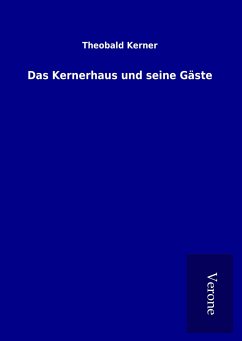 Theobald Kerner

Das Kernerhaus und seine Gäste

Verone